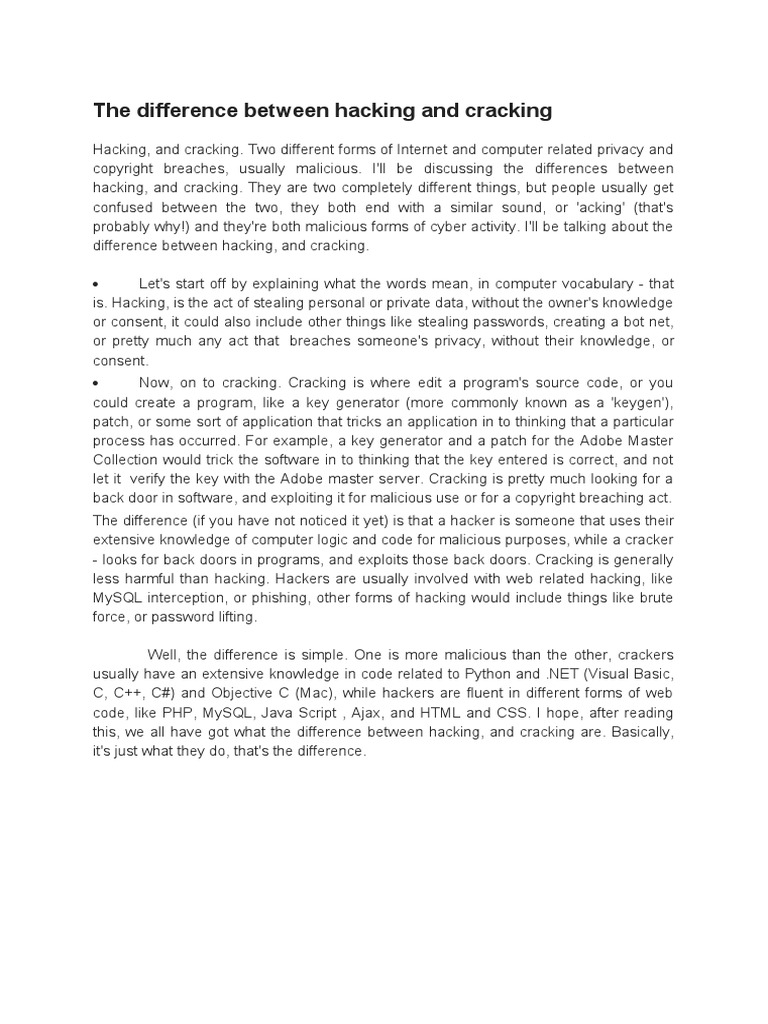 The difference between hacking and cracking

Hacking, and cracking. Two different forms of Internet and computer related privacy and copyright breaches, usually malicious. I'll be discussing the differences between hacking, and cracking. They are two completely different things, but people usually get confused between the two, they both end with a similar sound, or 'acking' (that's probably why!) and they're both malicious forms of cyber activity. I'll be talking about the difference between hacking, and cracking.

• Let's start off by explaining what the words mean, in computer vocabulary - that is. Hacking, is the act of stealing personal or private data, without the owner's knowledge or consent, it could also include other things like stealing passwords, creating a bot net, or pretty much any act that breaches someone's privacy, without their knowledge, or consent.

• Now, on to cracking. Cracking is where edit a program's source code, or you could create a program, like a key generator (more commonly known as a 'keygen'), patch, or some sort of application that tricks an application in to thinking that a particular process has occurred. For example, a key generator and a patch for the Adobe Master Collection would trick the software in to thinking that the key entered is correct, and not let it verify the key with the Adobe master server. Cracking is pretty much looking for a back door in software, and exploiting it for malicious use or for a copyright breaching act.

The difference (if you have not noticed it yet) is that a hacker is someone that uses their extensive knowledge of computer logic and code for malicious purposes, while a cracker - looks for back doors in programs, and exploits those back doors. Cracking is generally less harmful than hacking. Hackers are usually involved with web related hacking, like MySQL interception, or phishing, other forms of hacking would include things like brute force, or password lifting.

Well, the difference is simple. One is more malicious than the other, crackers usually have an extensive knowledge in code related to Python and .NET (Visual Basic, C, C++, C#) and Objective C (Mac), while hackers are fluent in different forms of web code, like PHP, MySQL, Java Script , Ajax, and HTML and CSS. I hope, after reading this, we all have got what the difference between hacking, and cracking are. Basically, it's just what they do, that's the difference.